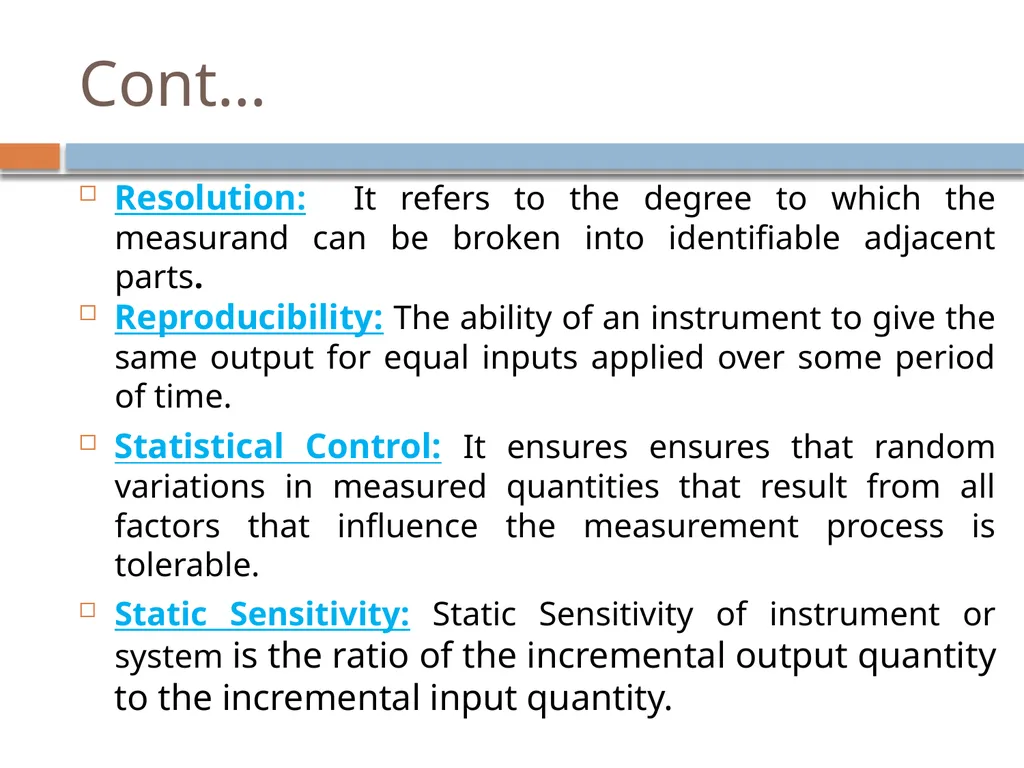 Cont…

Resolution: It refers to the degree to which the measurand can be broken into identifiable adjacent parts.

Reproducibility: The ability of an instrument to give the same output for equal inputs applied over some period of time.

Statistical Control: It ensures ensures that random variations in measured quantities that result from all factors that influence the measurement process is tolerable.

Static Sensitivity: Static Sensitivity of instrument or system is the ratio of the incremental output quantity to the incremental input quantity.